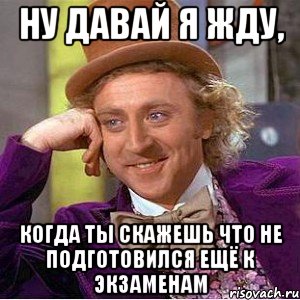 НУ ДАВАЙ Я ЖДУ,

КОГДА ТЫ СКАЖЕШЬ ЧТО НЕ ПОДГОТОВИЛСЯ ЕЩЁ К ЭКЗАМЕНАМ

risovach.ru